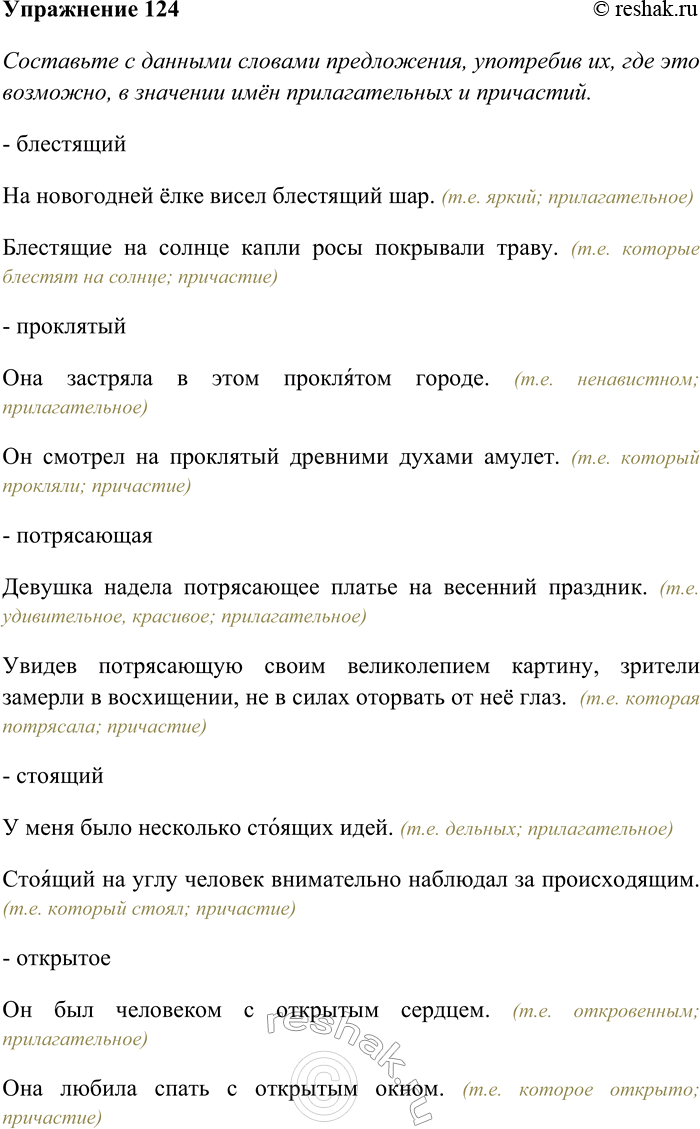 Упражнение 124 © reshak.ru

Составьте с данными словами предложения, употребив их, где это возможно, в значении имён прилагательных и причастий.

- блестящий

На новогодней ёлке висел блестящий шар. (т.е. яркий; прилагательное)

Блестящие на солнце капли росы покрывали траву. (т.е. которые блестят на солнце; причастие)

- проклятый

Она застряла в этом прокля́том городе. (т.е. ненавистном; прилагательное)

Он смотрел на проклятый древними духами амулет. (т.е. который прокляли; причастие)

- потрясающая

Девушка надела потрясающее платье на весенний праздник. (т.е. удивительное, красивое; прилагательное)

Увидев потрясающую своим великолепием картину, зрители замерли в восхищении, не в силах оторвать от неё глаз. (т.е. которая потрясала; причастие)

- стоящий

У меня было несколько сто́ящих идей. (т.е. дельных; прилагательное)

Стоя́щий на углу человек внимательно наблюдал за происходящим. (т.е. который стоял; причастие)

- открытое

Он был человеком с открытым сердцем. (т.е. откровенным; прилагательное)

Она любила спать с открытым окном. (т.е. которое открыто; причастие)

reshak.ru